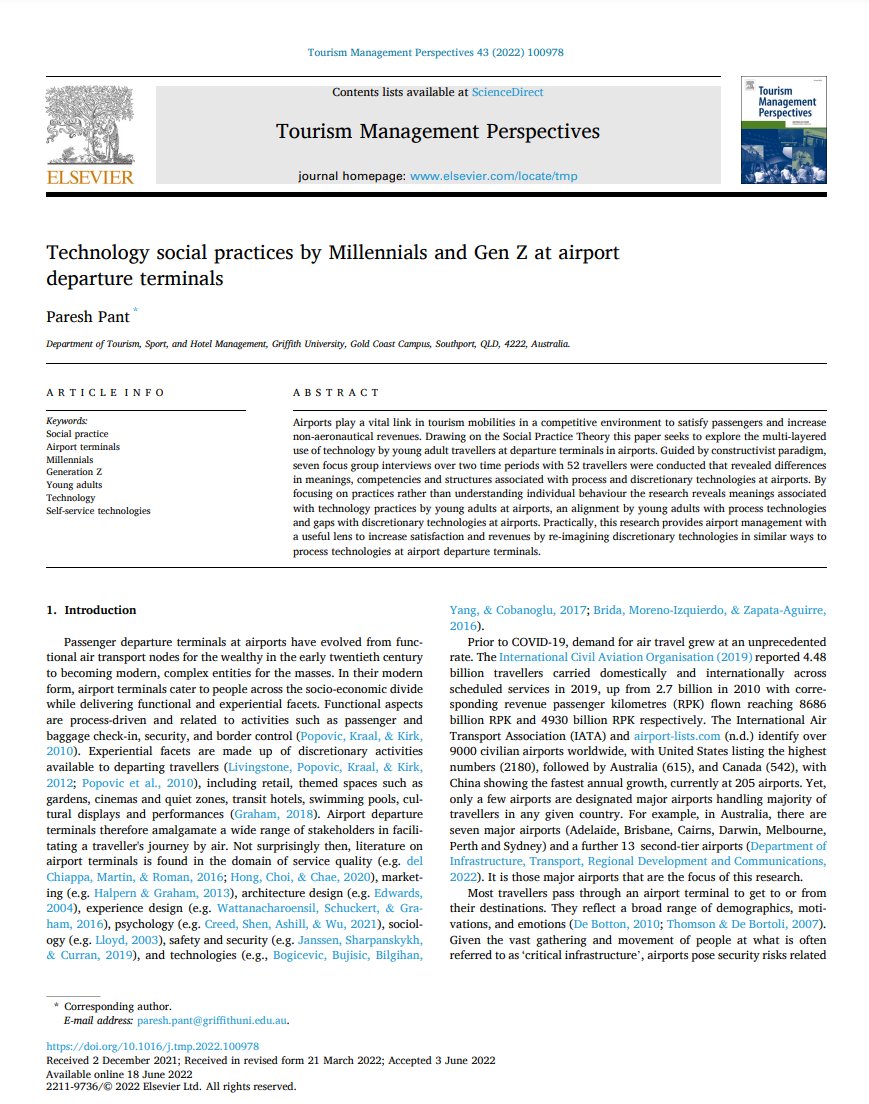 Tourism Management Perspectives 43 (2022) 100978

ELSEVIER

Contents lists available at ScienceDirect

Tourism Management Perspectives

journal homepage: www.elsevier.com/locate/tmp

Tourism Management Perspectives

Technology social practices by Millennials and Gen Z at airport departure terminals

Paresh Pant *

Department of Tourism, Sport, and Hotel Management, Griffith University, Gold Coast Campus, Southport, QLD, 4222, Australia.

ARTICLE INFO

Keywords:
Social practice
Airport terminals
Millennials
Generation Z
Young adults
Technology
Self-service technologies

ABSTRACT

Airports play a vital link in tourism mobilities in a competitive environment to satisfy passengers and increase non-aeronautical revenues. Drawing on the Social Practice Theory this paper seeks to explore the multi-layered use of technology by young adult travellers at departure terminals in airports. Guided by constructivist paradigm, seven focus group interviews over two time periods with 52 travellers were conducted that revealed differences in meanings, competencies and structures associated with process and discretionary technologies at airports. By focusing on practices rather than understanding individual behaviour the research reveals meanings associated with technology practices by young adults at airports, an alignment by young adults with process technologies and gaps with discretionary technologies at airports. Practically, this research provides airport management with a useful lens to increase satisfaction and revenues by re-imagining discretionary technologies in similar ways to process technologies at airport departure terminals.

1. Introduction

Passenger departure terminals at airports have evolved from functional air transport nodes for the wealthy in the early twentieth century to becoming modern, complex entities for the masses. In their modern form, airport terminals cater to people across the socio-economic divide while delivering functional and experiential facets. Functional aspects are process-driven and related to activities such as passenger and baggage check-in, security, and border control (Popovic, Kraal, & Kirk, 2010). Experiential facets are made up of discretionary activities available to departing travellers (Livingstone, Popovic, Kraal, & Kirk, 2012; Popovic et al., 2010), including retail, themed spaces such as gardens, cinemas and quiet zones, transit hotels, swimming pools, cultural displays and performances (Graham, 2018). Airport departure terminals therefore amalgamate a wide range of stakeholders in facilitating a traveller's journey by air. Not surprisingly then, literature on airport terminals is found in the domain of service quality (e.g. del Chiappa, Martin, & Roman, 2016; Hong, Choi, & Chae, 2020), marketing (e.g. Halpern & Graham, 2013), architecture design (e.g. Edwards, 2004), experience design (e.g. Wattanacharoensil, Schuckert, & Graham, 2016), psychology (e.g. Creed, Shen, Ashill, & Wu, 2021), sociology (e.g. Lloyd, 2003), safety and security (e.g. Janssen, Sharpanskykh, & Curran, 2019), and technologies (e.g., Bogicevic, Bujisic, Bilgihan, Yang, & Cobanoglu, 2017; Brida, Moreno-Izquierdo, & Zapata-Aguirre, 2016).

Prior to COVID-19, demand for air travel grew at an unprecedented rate. The International Civil Aviation Organisation (2019) reported 4.48 billion travellers carried domestically and internationally across scheduled services in 2019, up from 2.7 billion in 2010 with corresponding revenue passenger kilometres (RPK) flown reaching 8686 billion RPK and 4930 billion RPK respectively. The International Air Transport Association (IATA) and airport-lists.com (n.d.) identify over 9000 civilian airports worldwide, with United States listing the highest numbers (2180), followed by Australia (615), and Canada (542), with China showing the fastest annual growth, currently at 205 airports. Yet, only a few airports are designated major airports handling majority of travellers in any given country. For example, in Australia, there are seven major airports (Adelaide, Brisbane, Cairns, Darwin, Melbourne, Perth and Sydney) and a further 13 second-tier airports (Department of Infrastructure, Transport, Regional Development and Communications, 2022). It is those major airports that are the focus of this research.

Most travellers pass through an airport terminal to get to or from their destinations. They reflect a broad range of demographics, motivations, and emotions (De Botton, 2010; Thomson & De Bortoli, 2007). Given the vast gathering and movement of people at what is often referred to as 'critical infrastructure', airports pose security risks related

* Corresponding author.
E-mail address: paresh.pant@griffithuni.edu.au.

https://doi.org/10.1016/j.tmp.2022.100978
Received 2 December 2021; Received in revised form 21 March 2022; Accepted 3 June 2022
Available online 18 June 2022
2211-9736/© 2022 Elsevier Ltd. All rights reserved.